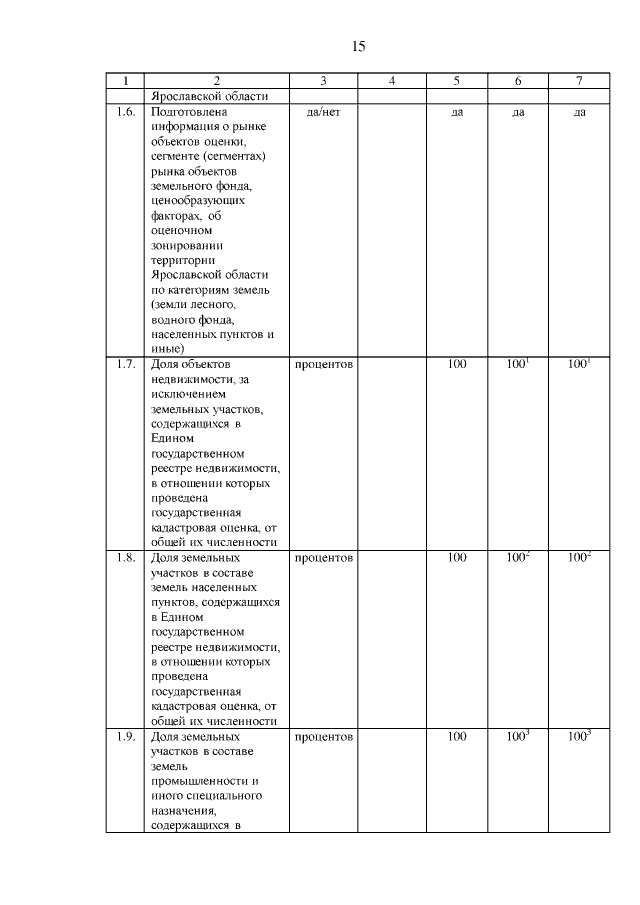 15

| 1 | 2 | 3 | 4 | 5 | 6 | 7 |
|---|---|---|---|---|---|---|
| | Ярославской области | | | | | |
| 1.6. | Подготовлена информация о рынке объектов оценки, сегменте (сегментах) рынка объектов земельного фонда, ценообразующих факторах, об оценочном зонировании территории Ярославской области по категориям земель (земли лесного, водного фонда, населенных пунктов и иные) | да/нет | | да | да | да |
| 1.7. | Доля объектов недвижимости, за исключением земельных участков, содержащихся в Едином государственном реестре недвижимости, в отношении которых проведена государственная кадастровая оценка, от общей их численности | процентов | | 100 | $100^1$ | $100^1$ |
| 1.8. | Доля земельных участков в составе земель населенных пунктов, содержащихся в Едином государственном реестре недвижимости, в отношении которых проведена государственная кадастровая оценка, от общей их численности | процентов | | 100 | $100^2$ | $100^2$ |
| 1.9. | Доля земельных участков в составе земель промышленности и иного специального назначения, содержащихся в | процентов | | 100 | $100^3$ | $100^3$ |